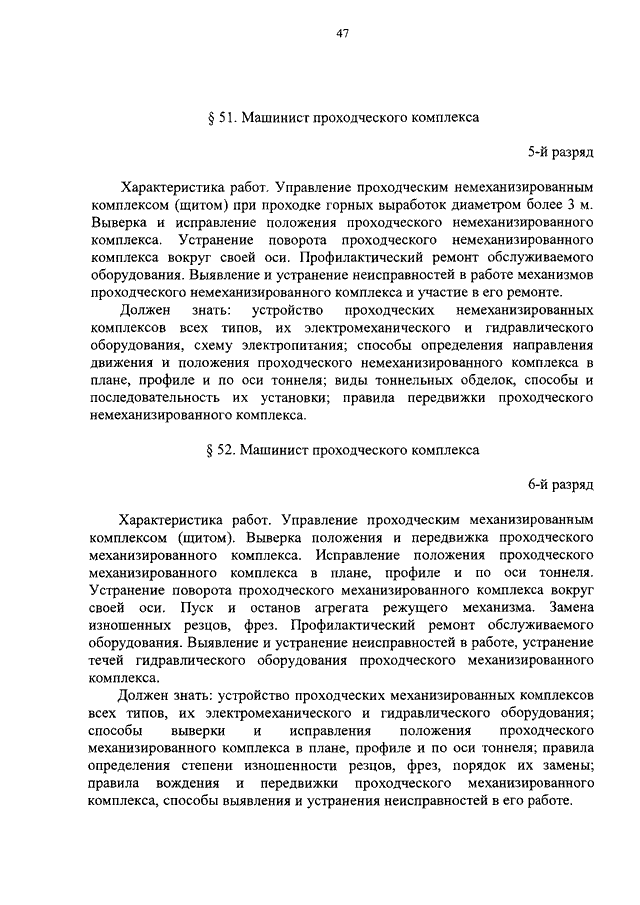 47

§ 51. Машинист проходческого комплекса

5-й разряд

Характеристика работ. Управление проходческим немеханизированным комплексом (щитом) при проходке горных выработок диаметром более 3 м. Выверка и исправление положения проходческого немеханизированного комплекса. Устранение поворота проходческого немеханизированного комплекса вокруг своей оси. Профилактический ремонт обслуживаемого оборудования. Выявление и устранение неисправностей в работе механизмов проходческого немеханизированного комплекса и участие в его ремонте.

Должен знать: устройство проходческих немеханизированных комплексов всех типов, их электромеханического и гидравлического оборудования, схему электропитания; способы определения направления движения и положения проходческого немеханизированного комплекса в плане, профиле и по оси тоннеля; виды тоннельных обделок, способы и последовательность их установки; правила передвижки проходческого немеханизированного комплекса.

§ 52. Машинист проходческого комплекса

6-й разряд

Характеристика работ. Управление проходческим механизированным комплексом (щитом). Выверка положения и передвижка проходческого механизированного комплекса. Исправление положения проходческого механизированного комплекса в плане, профиле и по оси тоннеля. Устранение поворота проходческого механизированного комплекса вокруг своей оси. Пуск и останов агрегата режущего механизма. Замена изношенных резцов, фрез. Профилактический ремонт обслуживаемого оборудования. Выявление и устранение неисправностей в работе, устранение течей гидравлического оборудования проходческого механизированного комплекса.

Должен знать: устройство проходческих механизированных комплексов всех типов, их электромеханического и гидравлического оборудования; способы выверки и исправления положения проходческого механизированного комплекса в плане, профиле и по оси тоннеля; правила определения степени изношенности резцов, фрез, порядок их замены; правила вождения и передвижки проходческого механизированного комплекса, способы выявления и устранения неисправностей в его работе.